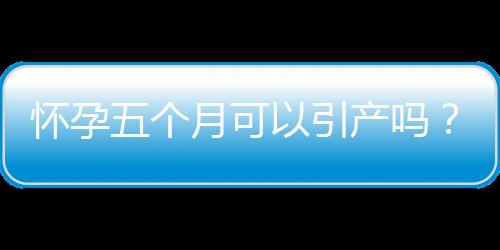 怀孕五个月可以引产吗？